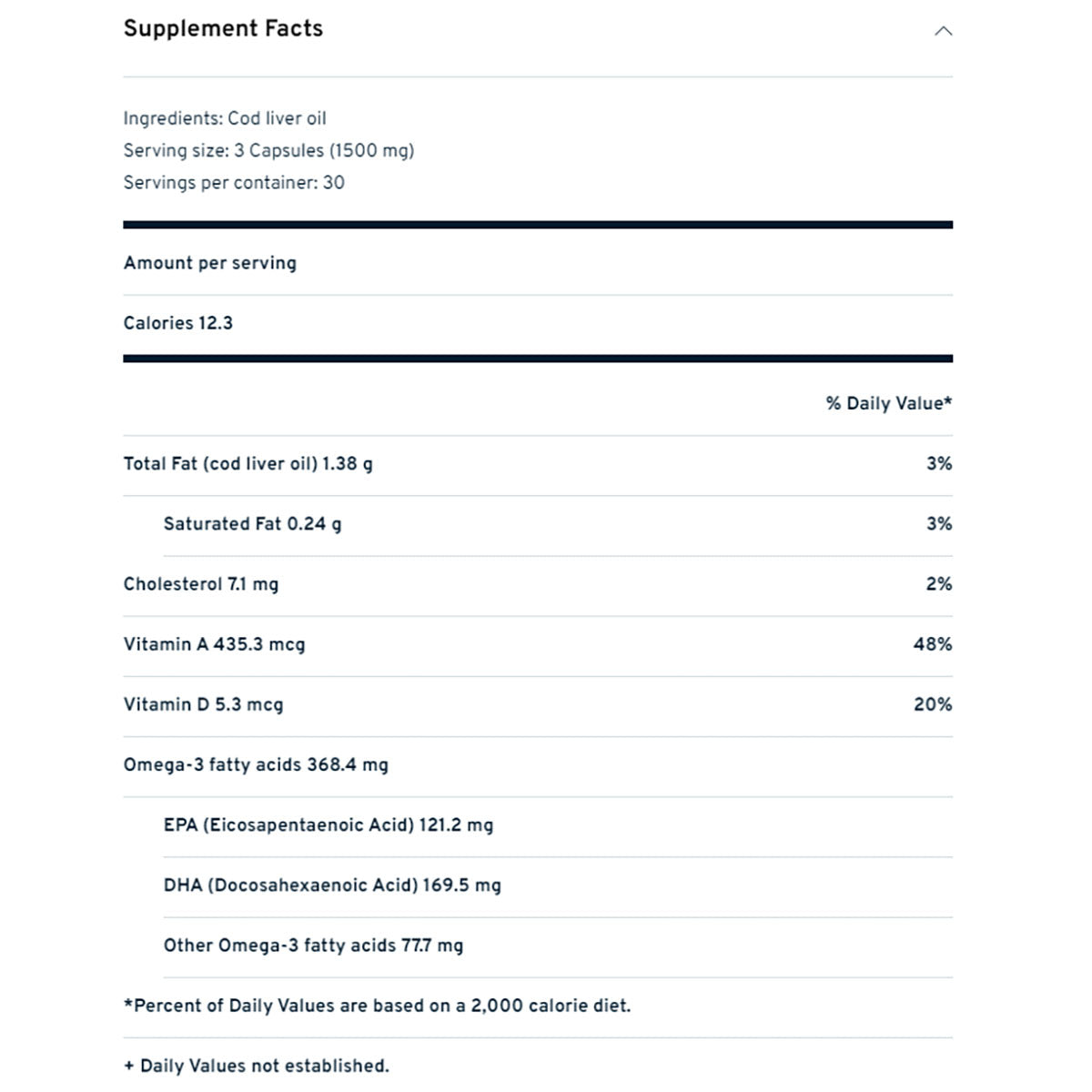 Supplement Facts

Ingredients: Cod liver oil
Serving size: 3 Capsules (1500 mg)
Servings per container: 30

Amount per serving

Calories 12.3

| | % Daily Value* |
|---|---|
| Total Fat (cod liver oil) 1.38 g | 3% |
| Saturated Fat 0.24 g | 3% |
| Cholesterol 7.1 mg | 2% |
| Vitamin A 435.3 mcg | 48% |
| Vitamin D 5.3 mcg | 20% |
| Omega-3 fatty acids 368.4 mg | |
| EPA (Eicosapentaenoic Acid) 121.2 mg | |
| DHA (Docosahexaenoic Acid) 169.5 mg | |
| Other Omega-3 fatty acids 77.7 mg | |

*Percent of Daily Values are based on a 2,000 calorie diet.

+ Daily Values not established.